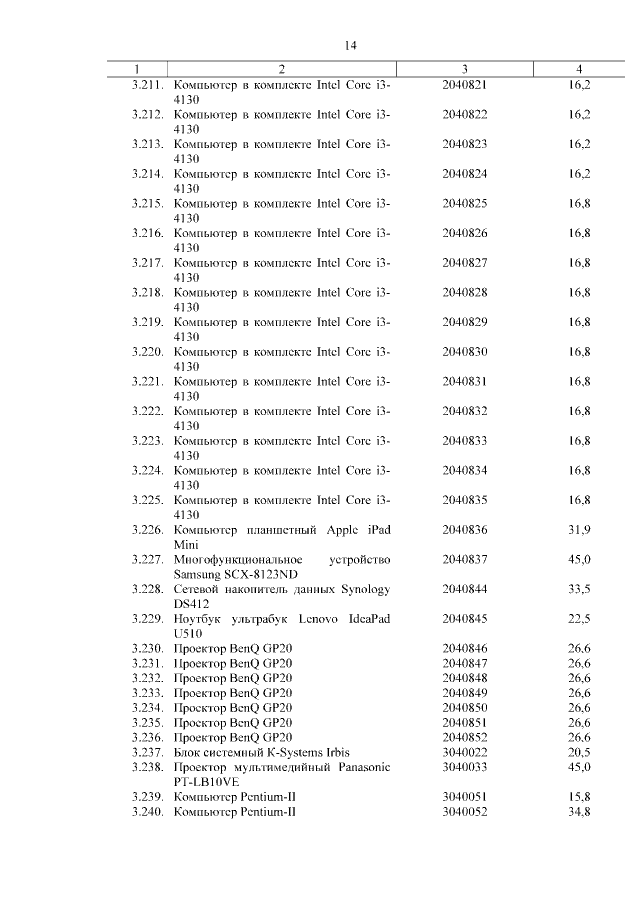 14

| 1 | 2 | 3 | 4 |
|---|---|---|---|
| 3.211. | Компьютер в комплекте Intel Core i3-4130 | 2040821 | 16,2 |
| 3.212. | Компьютер в комплекте Intel Core i3-4130 | 2040822 | 16,2 |
| 3.213. | Компьютер в комплекте Intel Core i3-4130 | 2040823 | 16,2 |
| 3.214. | Компьютер в комплекте Intel Core i3-4130 | 2040824 | 16,2 |
| 3.215. | Компьютер в комплекте Intel Core i3-4130 | 2040825 | 16,8 |
| 3.216. | Компьютер в комплекте Intel Core i3-4130 | 2040826 | 16,8 |
| 3.217. | Компьютер в комплекте Intel Core i3-4130 | 2040827 | 16,8 |
| 3.218. | Компьютер в комплекте Intel Core i3-4130 | 2040828 | 16,8 |
| 3.219. | Компьютер в комплекте Intel Core i3-4130 | 2040829 | 16,8 |
| 3.220. | Компьютер в комплекте Intel Core i3-4130 | 2040830 | 16,8 |
| 3.221. | Компьютер в комплекте Intel Core i3-4130 | 2040831 | 16,8 |
| 3.222. | Компьютер в комплекте Intel Core i3-4130 | 2040832 | 16,8 |
| 3.223. | Компьютер в комплекте Intel Core i3-4130 | 2040833 | 16,8 |
| 3.224. | Компьютер в комплекте Intel Core i3-4130 | 2040834 | 16,8 |
| 3.225. | Компьютер в комплекте Intel Core i3-4130 | 2040835 | 16,8 |
| 3.226. | Компьютер планшетный Apple iPad Mini | 2040836 | 31,9 |
| 3.227. | Многофункциональное устройство Samsung SCX-8123ND | 2040837 | 45,0 |
| 3.228. | Сетевой накопитель данных Synology DS412 | 2040844 | 33,5 |
| 3.229. | Ноутбук ультрабук Lenovo IdeaPad U510 | 2040845 | 22,5 |
| 3.230. | Проектор BenQ GP20 | 2040846 | 26,6 |
| 3.231. | Проектор BenQ GP20 | 2040847 | 26,6 |
| 3.232. | Проектор BenQ GP20 | 2040848 | 26,6 |
| 3.233. | Проектор BenQ GP20 | 2040849 | 26,6 |
| 3.234. | Проектор BenQ GP20 | 2040850 | 26,6 |
| 3.235. | Проектор BenQ GP20 | 2040851 | 26,6 |
| 3.236. | Проектор BenQ GP20 | 2040852 | 26,6 |
| 3.237. | Блок системный K-Systems Irbis | 3040022 | 20,5 |
| 3.238. | Проектор мультимедийный Panasonic PT-LB10VE | 3040033 | 45,0 |
| 3.239. | Компьютер Pentium-II | 3040051 | 15,8 |
| 3.240. | Компьютер Pentium-II | 3040052 | 34,8 |